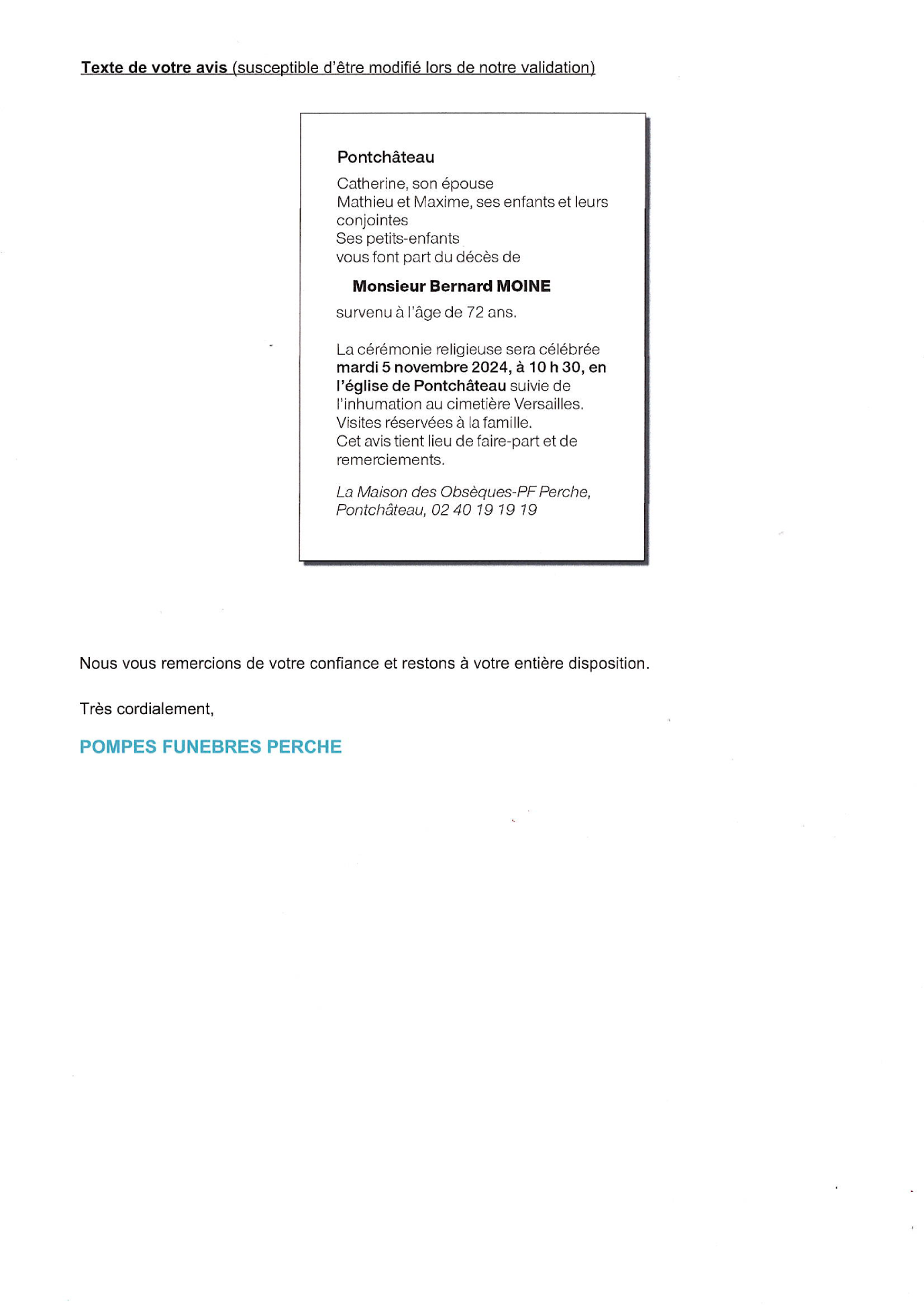 Texte de votre avis (susceptible d'être modifié lors de notre validation)

Pontchâteau

Catherine, son épouse
Mathieu et Maxime, ses enfants et leurs conjointes
Ses petits-enfants
vous font part du décès de

Monsieur Bernard MOINE

survenu à l'âge de 72 ans.

La cérémonie religieuse sera célébrée mardi 5 novembre 2024, à 10 h 30, en l'église de Pontchâteau suivie de l'inhumation au cimetière Versailles.
Visites réservées à la famille.
Cet avis tient lieu de faire-part et de remerciements.

La Maison des Obsèques-PF Perche, Pontchâteau, 02 40 19 19 19

Nous vous remercions de votre confiance et restons à votre entière disposition.

Très cordialement,

POMPES FUNEBRES PERCHE